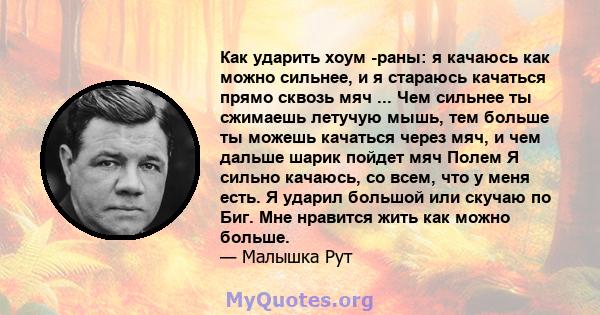 Как ударить хоум -раны: я качаюсь как можно сильнее, и я стараюсь качаться прямо сквозь мяч ... Чем сильнее ты сжимаешь летучую мышь, тем больше ты можешь качаться через мяч, и чем дальше шарик пойдет мяч Полем Я сильно качаюсь, со всем, что у меня есть. Я ударил большой или скучаю по Биг. Мне нравится жить как можно больше.
— Малышка Рут

MyQuotes.org